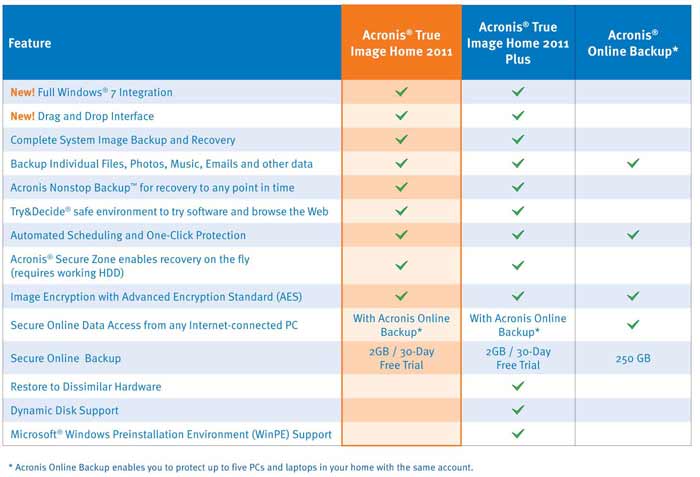 | Feature | Acronis® True Image Home 2011 | Acronis® True Image Home 2011 Plus | Acronis® Online Backup* |
|---|---|---|---|
| New! Full Windows® 7 Integration | ✓ | ✓ | |
| New! Drag and Drop Interface | ✓ | ✓ | |
| Complete System Image Backup and Recovery | ✓ | ✓ | |
| Backup Individual Files, Photos, Music, Emails and other data | ✓ | ✓ | ✓ |
| Acronis Nonstop Backup™ for recovery to any point in time | ✓ | ✓ | |
| Try&Decide® safe environment to try software and browse the Web | ✓ | ✓ | |
| Automated Scheduling and One-Click Protection | ✓ | ✓ | ✓ |
| Acronis® Secure Zone enables recovery on the fly (requires working HDD) | ✓ | ✓ | |
| Image Encryption with Advanced Encryption Standard (AES) | ✓ | ✓ | ✓ |
| Secure Online Data Access from any Internet-connected PC | With Acronis Online Backup* | With Acronis Online Backup* | ✓ |
| Secure Online Backup | 2GB / 30-Day Free Trial | 2GB / 30-Day Free Trial | 250 GB |
| Restore to Dissimilar Hardware | | ✓ | |
| Dynamic Disk Support | | ✓ | |
| Microsoft® Windows Preinstallation Environment (WinPE) Support | | ✓ | |

* Acronis Online Backup enables you to protect up to five PCs and laptops in your home with the same account.